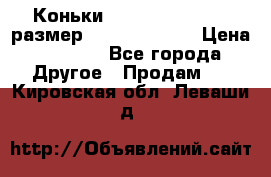 Коньки размер Цена
Все города
Другое Продам
Кировская обл Леваши д

http://Объявлений.сайт